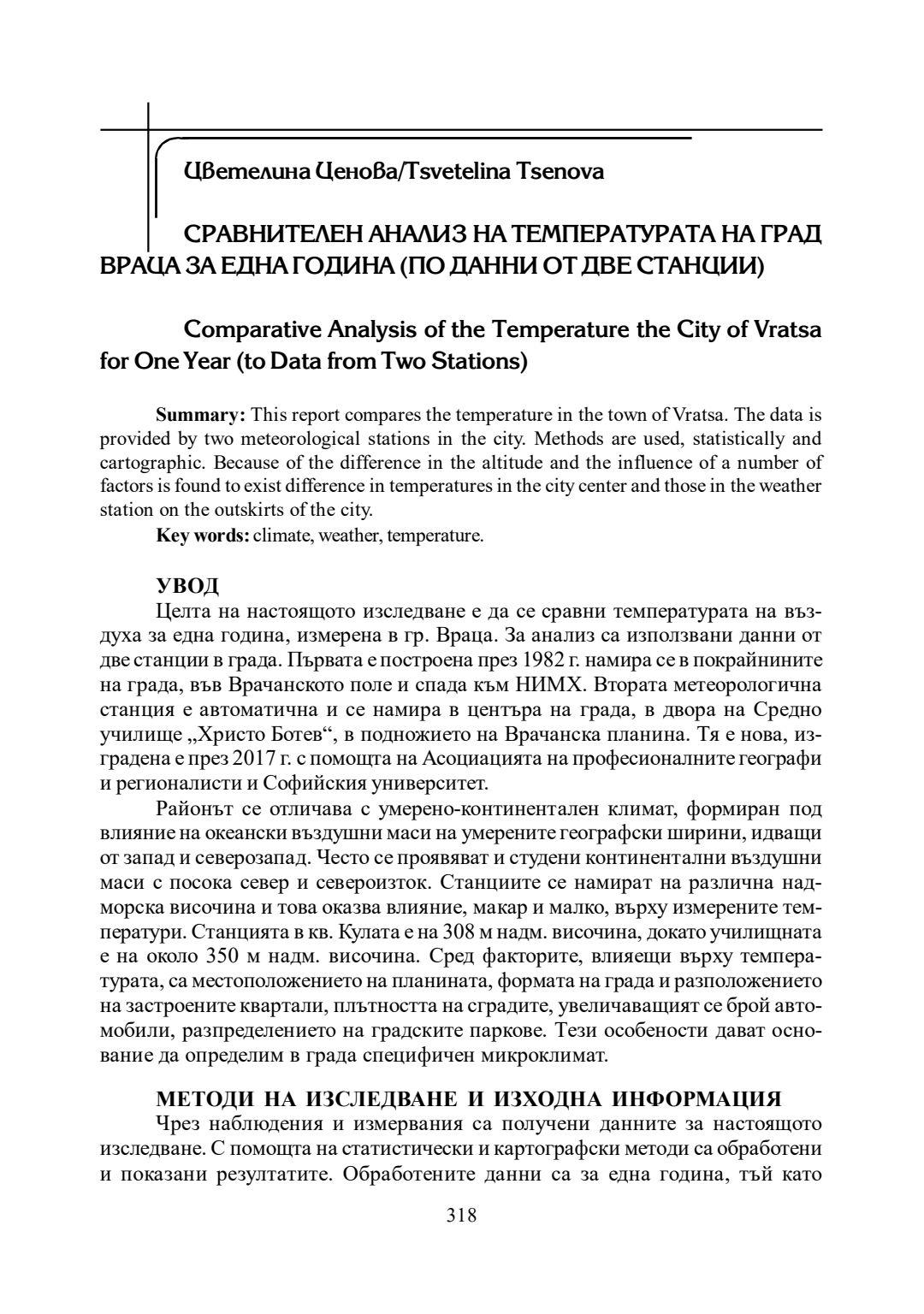 Цветелина Ценова/Tsvetelina Tsenova

СРАВНИТЕЛЕН АНАЛИЗ НА ТЕМПЕРАТУРАТА НА ГРАД ВРАЦА ЗА ЕДНА ГОДИНА (ПО ДАННИ ОТ ДВЕ СТАНЦИИ)

Comparative Analysis of the Temperature the City of Vratsa for One Year (to Data from Two Stations)

Summary: This report compares the temperature in the town of Vratsa. The data is provided by two meteorological stations in the city. Methods are used, statistically and cartographic. Because of the difference in the altitude and the influence of a number of factors is found to exist difference in temperatures in the city center and those in the weather station on the outskirts of the city.

Key words: climate, weather, temperature.

УВОД

Целта на настоящото изследване е да се сравни температурата на въздуха за една година, измерена в гр. Враца. За анализ са използвани данни от две станции в града. Първата е построена през 1982 г. намира се в покрайнините на града, във Врачанското поле и спада към НИМХ. Втората метеорологична станция е автоматична и се намира в центъра на града, в двора на Средно училище „Христо Ботев“, в подножието на Врачанска планина. Тя е нова, изградена е през 2017 г. с помощта на Асоциацията на професионалните географи и регионалисти и Софийския университет.

Районът се отличава с умерено-континентален климат, формиран под влияние на океански въздушни маси на умерените географски ширини, идващи от запад и северозапад. Често се проявяват и студени континентални въздушни маси с посока север и североизток. Станциите се намират на различна надморска височина и това оказва влияние, макар и малко, върху измерените температури. Станцията в кв. Кулата е на 308 м надм. височина, докато училищната е на около 350 м надм. височина. Сред факторите, влияещи върху температурата, са местоположението на планината, формата на града и разположението на застроените квартали, плътността на сградите, увеличаващият се брой автомобили, разпределението на градските паркове. Тези особености дават основание да определим в града специфичен микроклимат.

МЕТОДИ НА ИЗСЛЕДВАНЕ И ИЗХОДНА ИНФОРМАЦИЯ

Чрез наблюдения и измервания са получени данните за настоящото изследване. С помощта на статистически и картографски методи са обработени и показани резултатите. Обработените данни са за една година, тъй като

318